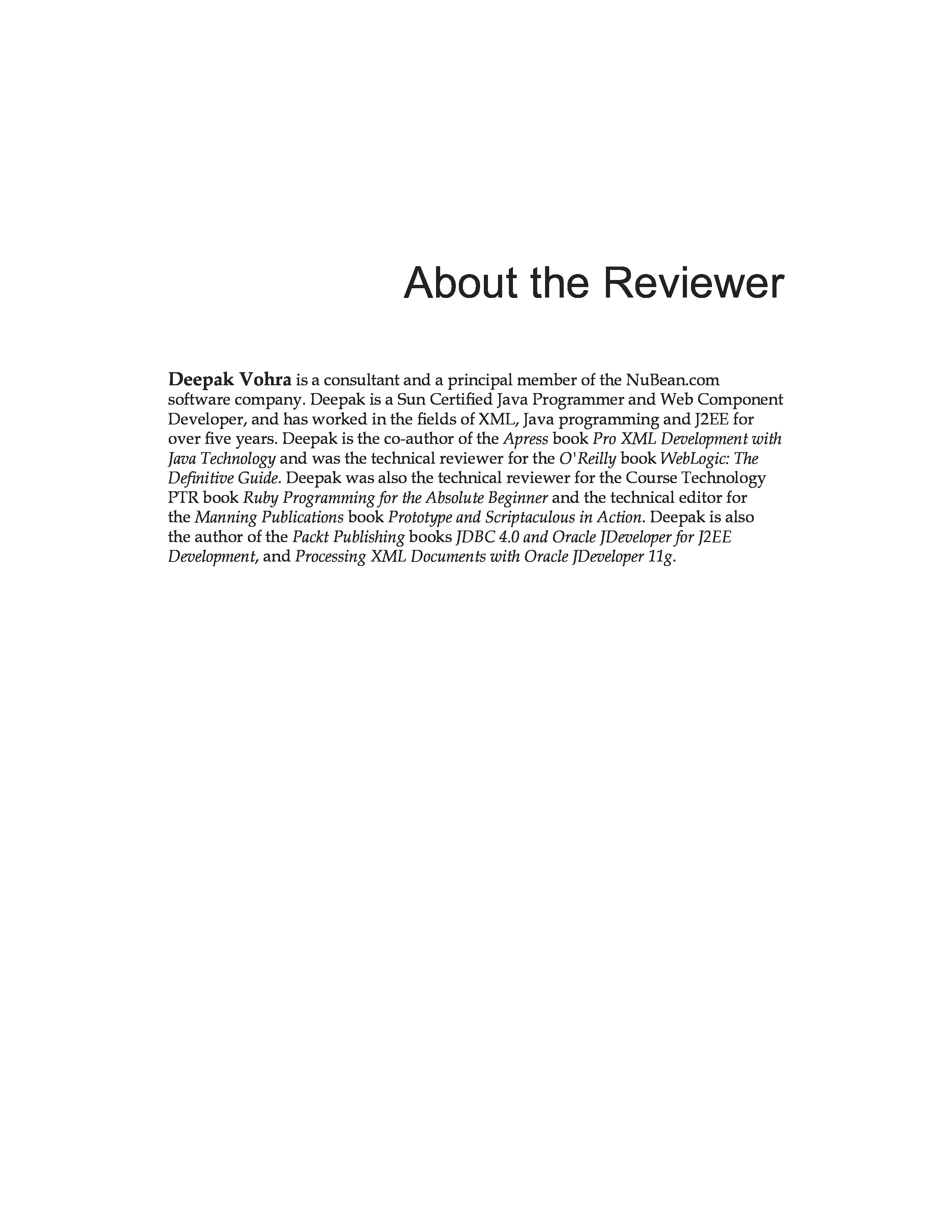 About the Reviewer

Deepak Vohra is a consultant and a principal member of the NuBean.com software company. Deepak is a Sun Certified Java Programmer and Web Component Developer, and has worked in the fields of XML, Java programming and J2EE for over five years. Deepak is the co-author of the Apress book Pro XML Development with Java Technology and was the technical reviewer for the O'Reilly book WebLogic: The Definitive Guide. Deepak was also the technical reviewer for the Course Technology PTR book Ruby Programming for the Absolute Beginner and the technical editor for the Manning Publications book Prototype and Scriptaculous in Action. Deepak is also the author of the Packt Publishing books JDBC 4.0 and Oracle JDeveloper for J2EE Development, and Processing XML Documents with Oracle JDeveloper 11g.